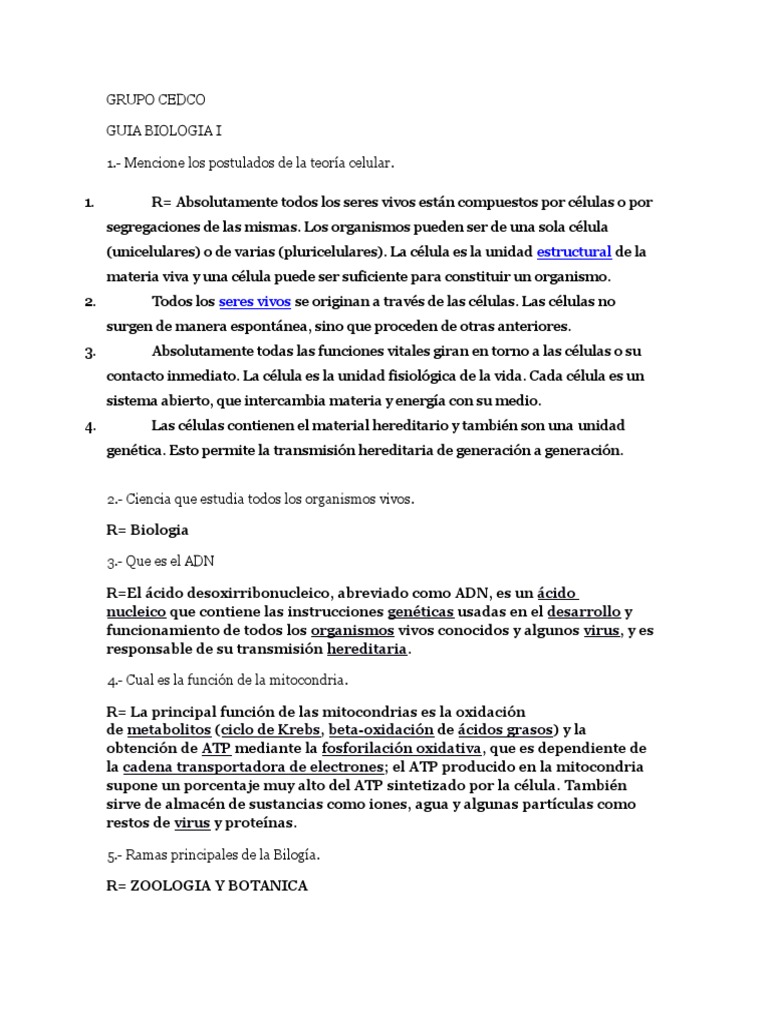 GRUPO CEDCO

GUIA BIOLOGIA I

1.- Mencione los postulados de la teoría celular.

1. R= Absolutamente todos los seres vivos están compuestos por células o por segregaciones de las mismas. Los organismos pueden ser de una sola célula (unicelulares) o de varias (pluricelulares). La célula es la unidad estructural de la materia viva y una célula puede ser suficiente para constituir un organismo.
2. Todos los seres vivos se originan a través de las células. Las células no surgen de manera espontánea, sino que proceden de otras anteriores.
3. Absolutamente todas las funciones vitales giran en torno a las células o su contacto inmediato. La célula es la unidad fisiológica de la vida. Cada célula es un sistema abierto, que intercambia materia y energía con su medio.
4. Las células contienen el material hereditario y también son una unidad genética. Esto permite la transmisión hereditaria de generación a generación.

2.- Ciencia que estudia todos los organismos vivos.

R= Biologia

3.- Que es el ADN

R=El ácido desoxirribonucleico, abreviado como ADN, es un ácido nucleico que contiene las instrucciones genéticas usadas en el desarrollo y funcionamiento de todos los organismos vivos conocidos y algunos virus, y es responsable de su transmisión hereditaria.

4.- Cual es la función de la mitocondria.

R= La principal función de las mitocondrias es la oxidación de metabolitos (ciclo de Krebs, beta-oxidación de ácidos grasos) y la obtención de ATP mediante la fosforilación oxidativa, que es dependiente de la cadena transportadora de electrones; el ATP producido en la mitocondria supone un porcentaje muy alto del ATP sintetizado por la célula. También sirve de almacén de sustancias como iones, agua y algunas partículas como restos de virus y proteínas.

5.- Ramas principales de la Bilogía.

R= ZOOLOGIA Y BOTANICA